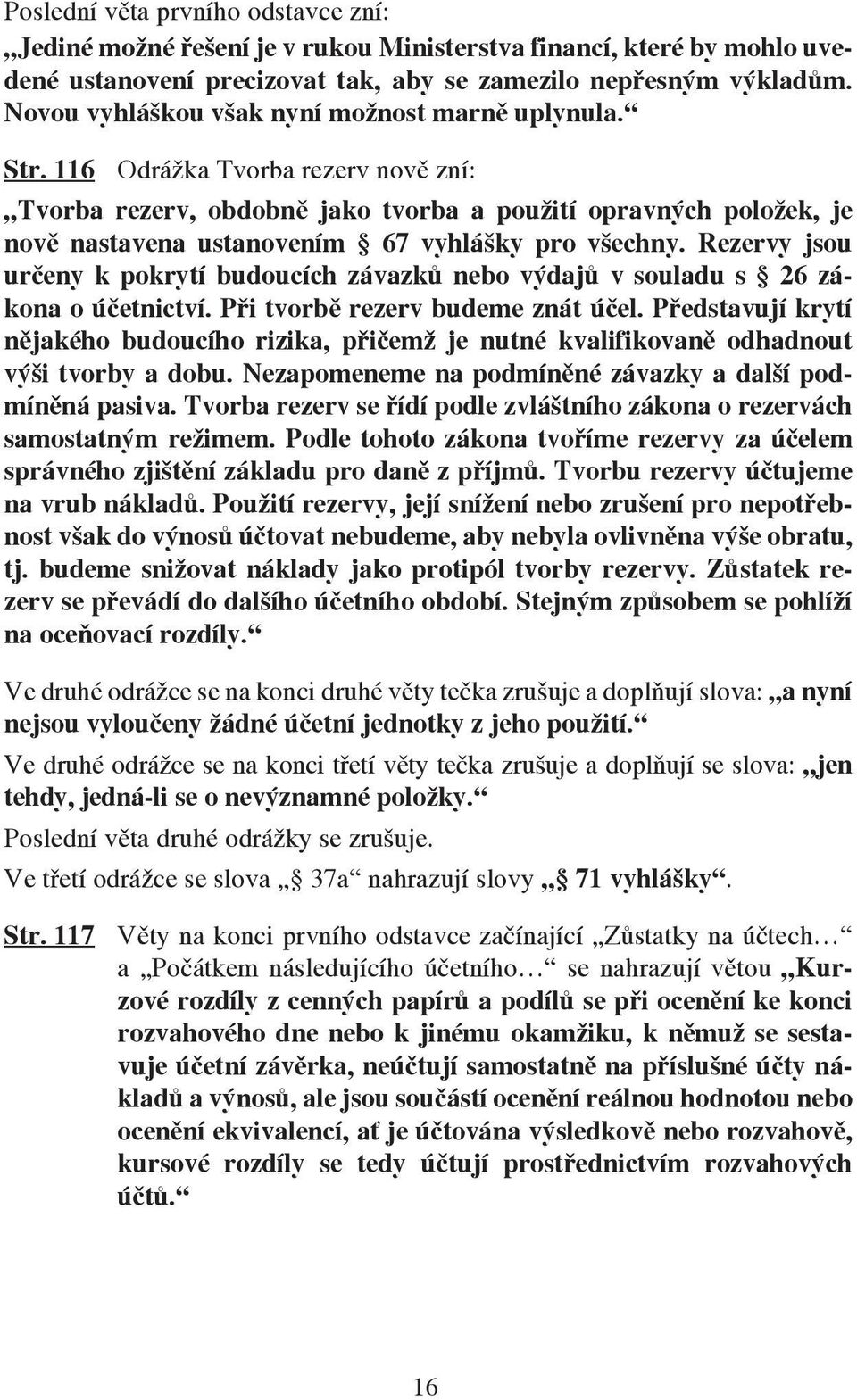 Poslední věta prvního odstavce zní:
„Jediné možné řešení je v rukou Ministerstva financí, které by mohlo uvedené ustanovení precizovat tak, aby se zamezilo nepřesným výkladům. Novou vyhláškou však nyní možnost marně uplynula.“

Str. 116 Odrážka Tvorba rezerv nově zní:
„Tvorba rezerv, obdobně jako tvorba a použití opravných položek, je nově nastavena ustanovením § 67 vyhlášky pro všechny. Rezervy jsou určeny k pokrytí budoucích závazků nebo výdajů v souladu s § 26 zákona o účetnictví. Při tvorbě rezerv budeme znát účel. Představují krytí nějakého budoucího rizika, přičemž je nutné kvalifikovaně odhadnout výši tvorby a dobu. Nezapomeneme na podmíněné závazky a další podmíněná pasiva. Tvorba rezerv se řídí podle zvláštního zákona o rezervách samostatným režimem. Podle tohoto zákona tvoříme rezervy za účelem správného zjištění základu pro daně z příjmů. Tvorbu rezervy účtujeme na vrub nákladů. Použití rezervy, její snížení nebo zrušení pro nepotřebnost však do výnosů účtovat nebudeme, aby nebyla ovlivněna výše obratu, tj. budeme snižovat náklady jako protipól tvorby rezervy. Zůstatek rezerv se převádí do dalšího účetního období. Stejným způsobem se pohlíží na oceňovací rozdíly.“

Ve druhé odrážce se na konci druhé věty tečka zrušuje a doplňují slova: „a nyní nejsou vyloučeny žádné účetní jednotky z jeho použití.“

Ve druhé odrážce se na konci třetí věty tečka zrušuje a doplňují se slova: „jen tehdy, jedná-li se o nevýznamné položky.“

Poslední věta druhé odrážky se zrušuje.

Ve třetí odrážce se slova „§ 37a“ nahrazují slovy „§ 71 vyhlášky“.

Str. 117 Věty na konci prvního odstavce začínající „Zůstatky na účtech…“ a „Počátkem následujícího účetního…“ se nahrazují větou „Kurzové rozdíly z cenných papírů a podílů se při ocenění ke konci rozvahového dne nebo k jinému okamžiku, k němuž se sestavuje účetní závěrka, neúčtují samostatně na příslušné účty nákladů a výnosů, ale jsou součástí ocenění reálnou hodnotou nebo ocenění ekvivalencí, ať je účtována výsledkově nebo rozvahově, kursové rozdíly se tedy účtují prostřednictvím rozvahových účtů.“

16